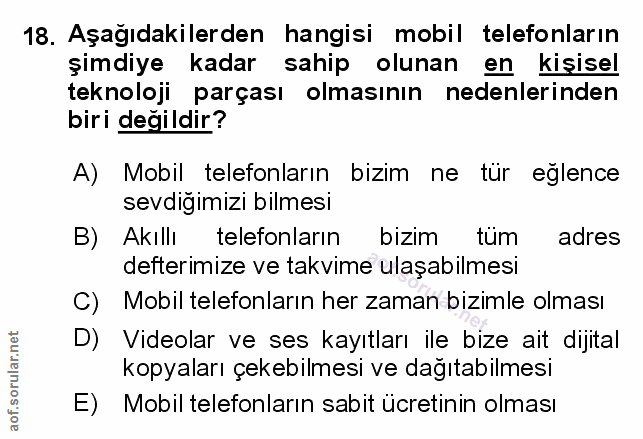 18. Aşağıdakilerden hangisi mobil telefonların şimdiye kadar sahip olunan en kişisel teknoloji parçası olmasının nedenlerinden biri değildir?

A) Mobil telefonların bizim ne tür eğlence sevdiğimizi bilmesi

B) Akıllı telefonların bizim tüm adres defterimize ve takvime ulaşabilmesi

C) Mobil telefonların her zaman bizimle olması

D) Videolar ve ses kayıtları ile bize ait dijital kopyaları çekebilmesi ve dağıtabilmesi

E) Mobil telefonların sabit ücretinin olması

aof.sorular.net